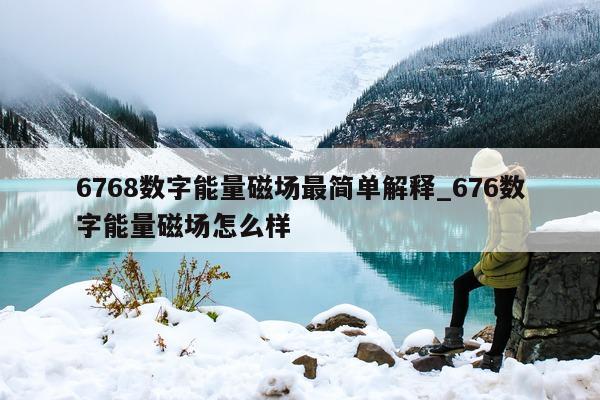 6768数字能量磁场最简单解释_676数字能量磁场怎么样